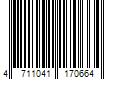 4 711041 170664